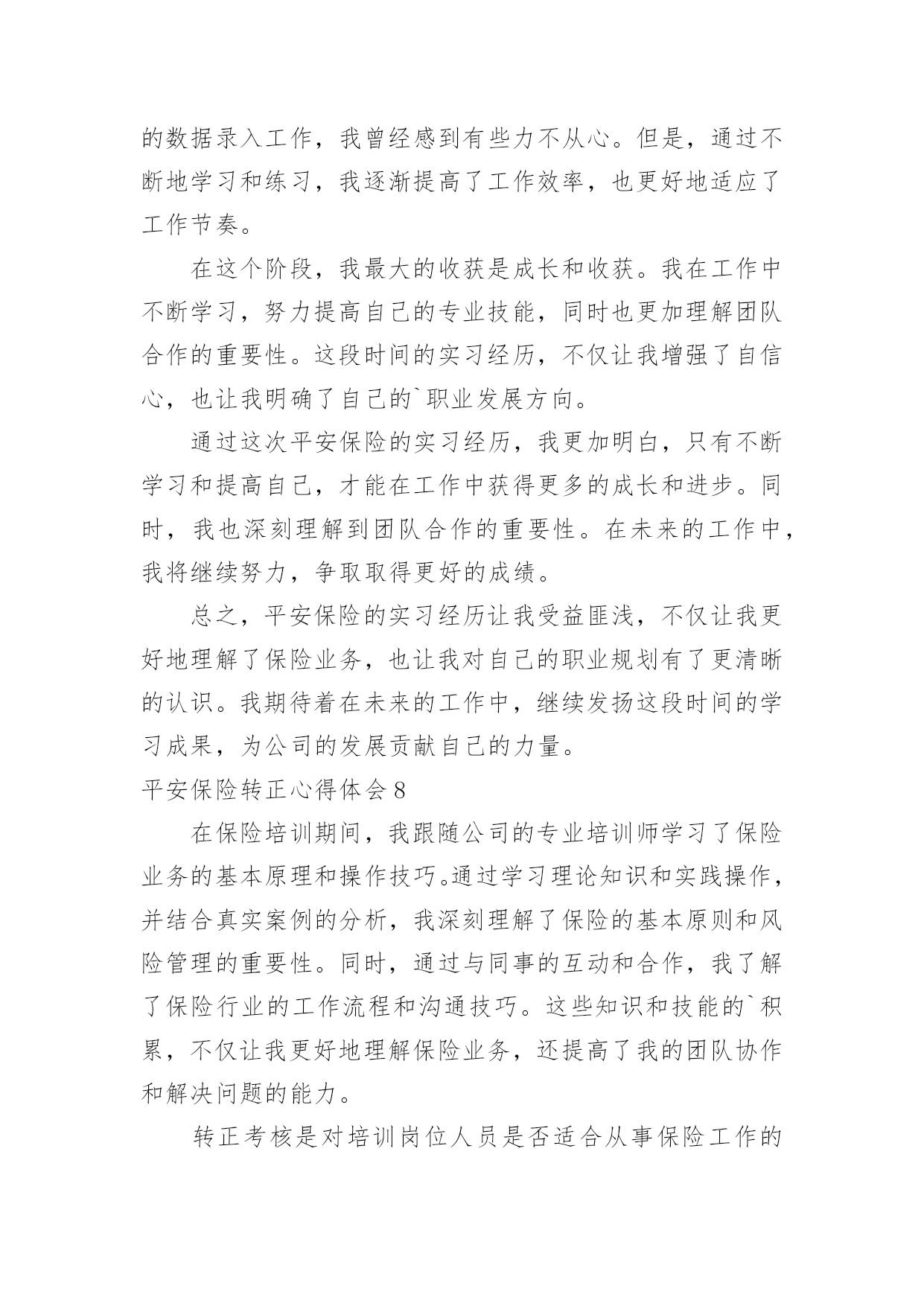 的数据录入工作，我曾经感到有些力不从心。但是，通过不断地学习和练习，我逐渐提高了工作效率，也更好地适应了工作节奏。

在这个阶段，我最大的收获是成长和收获。我在工作中不断学习，努力提高自己的专业技能，同时也更加理解团队合作的重要性。这段时间的实习经历，不仅让我增强了自信心，也让我明确了自己的`职业发展方向。

通过这次平安保险的实习经历，我更加明白，只有不断学习和提高自己，才能在工作中获得更多的成长和进步。同时，我也深刻理解到团队合作的重要性。在未来的工作中，我将继续努力，争取取得更好的成绩。

总之，平安保险的实习经历让我受益匪浅，不仅让我更好地理解了保险业务，也让我对自己的职业规划有了更清晰的认识。我期待着在未来的工作中，继续发扬这段时间的学习成果，为公司的发展贡献自己的力量。

平安保险转正心得体会 8

在保险培训期间，我跟随公司的专业培训师学习了保险业务的基本原理和操作技巧。通过学习理论知识和实践操作，并结合真实案例的分析，我深刻理解了保险的基本原则和风险管理的重要性。同时，通过与同事的互动和合作，我了解了保险行业的工作流程和沟通技巧。这些知识和技能的`积累，不仅让我更好地理解保险业务，还提高了我的团队协作和解决问题的能力。

转正考核是对培训岗位人员是否适合从事保险工作的